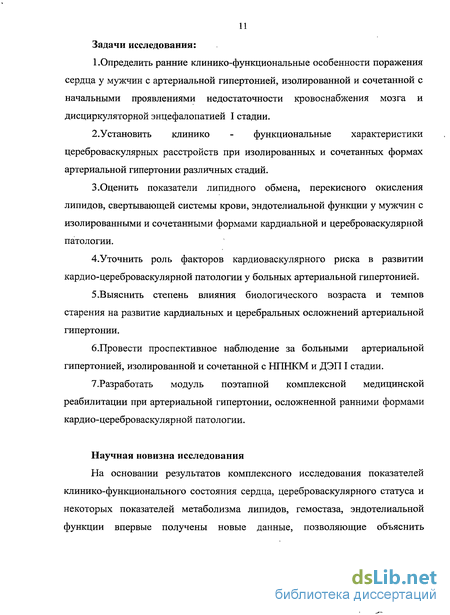 11

Задачи исследования:

1.Определить ранние клинико-функциональные особенности поражения сердца у мужчин с артериальной гипертонией, изолированной и сочетанной с начальными проявлениями недостаточности кровоснабжения мозга и дисциркуляторной энцефалопатией I стадии.

2.Установить клинико - функциональные характеристики цереброваскулярных расстройств при изолированных и сочетанных формах артериальной гипертонии различных стадий.

3.Оценить показатели липидного обмена, перекисного окисления липидов, свертывающей системы крови, эндотелиальной функции у мужчин с изолированными и сочетаными формами кардиальной и цереброваскулярной патологии.

4.Уточнить роль факторов кардиоваскулярного риска в развитии кардио-цереброваскулярной патологии у больных артериальной гипертонией.

5.Выяснить степень влияния биологического возраста и темпов старения на развитие кардиальных и церебральных осложнений артериальной гипертонии.

6.Провести проспективное наблюдение за больными артериальной гипертонией, изолированной и сочетанной с НПНКМ и ДЭП I стадии.

7.Разработать модуль поэтапной комплексной медицинской реабилитации при артериальной гипертонии, осложненной ранними формами кардио-цереброваскулярной патологии.

Научная новизна исследования

На основании результатов комплексного исследования показателей клинико-функционального состояния сердца, цереброваскулярного статуса и некоторых показателей метаболизма липидов, гемостаза, эндотелиальной функции впервые получены новые данные, позволяющие объяснить

dsLib.net
библиотека диссертаций